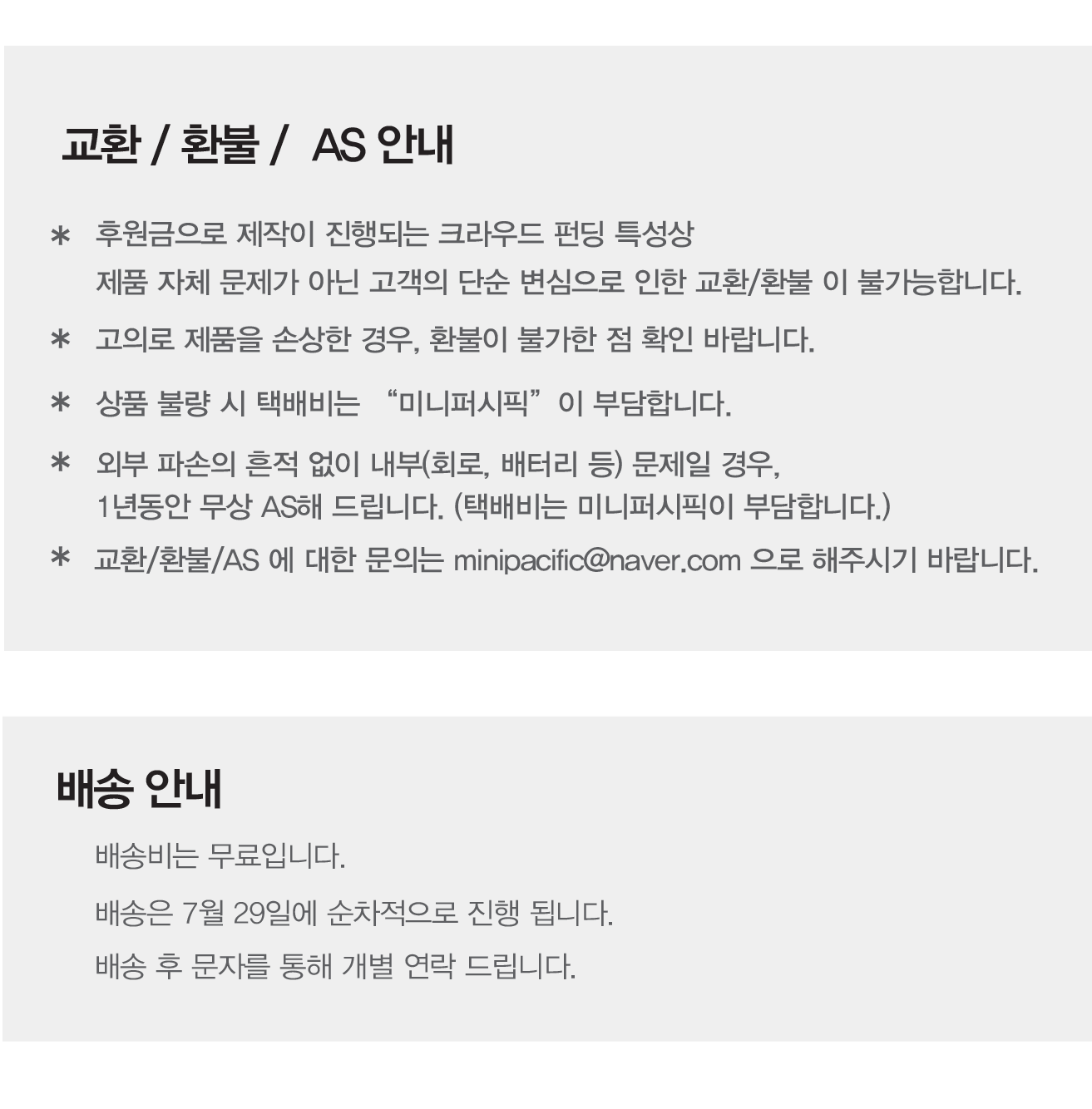 교환 / 환불 / AS 안내

* 후원금으로 제작이 진행되는 크라우드 펀딩 특성상 제품 자체 문제가 아닌 고객의 단순 변심으로 인한 교환/환불 이 불가능합니다.

* 고의로 제품을 손상한 경우, 환불이 불가한 점 확인 바랍니다.

* 상품 불량 시 택배비는 "미니퍼시픽"이 부담합니다.

* 외부 파손의 흔적 없이 내부(회로, 배터리 등) 문제일 경우, 1년동안 무상 AS해 드립니다. (택배비는 미니퍼시픽이 부담합니다.)

* 교환/환불/AS 에 대한 문의는 minipacific@naver.com 으로 해주시기 바랍니다.

배송 안내

배송비는 무료입니다.

배송은 7월 29일에 순차적으로 진행 됩니다.

배송 후 문자를 통해 개별 연락 드립니다.